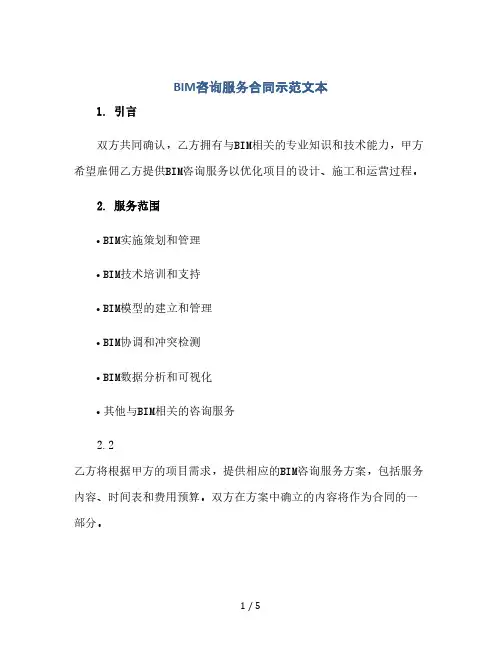 BIM咨询服务合同示范文本

1. 引言

双方共同确认，乙方拥有与BIM相关的专业知识和技术能力，甲方希望雇佣乙方提供BIM咨询服务以优化项目的设计、施工和运营过程。

2. 服务范围

• BIM实施策划和管理

• BIM技术培训和支持

• BIM模型的建立和管理

• BIM协调和冲突检测

• BIM数据分析和可视化

• 其他与BIM相关的咨询服务

2.2

乙方将根据甲方的项目需求，提供相应的BIM咨询服务方案，包括服务内容、时间表和费用预算。双方在方案中确立的内容将作为合同的一部分。

1 / 5